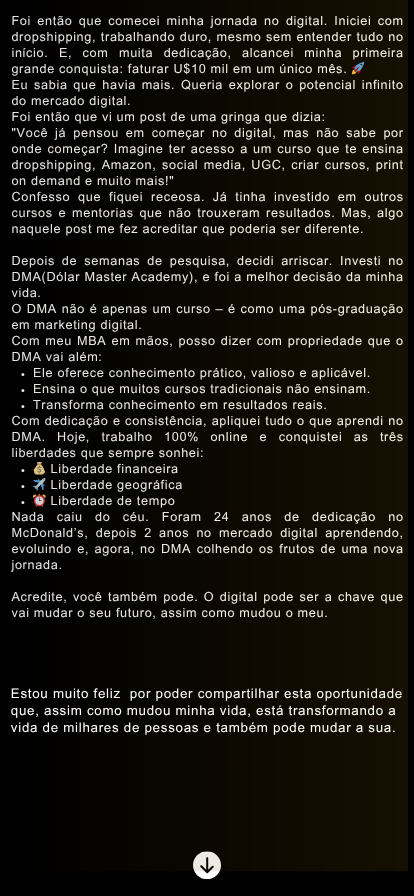 Foi então que comecei minha jornada no digital. Iniciei com dropshipping, trabalhando duro, mesmo sem entender tudo no início. E, com muita dedicação, alcancei minha primeira grande conquista: faturar U$10 mil em um único mês. 🚀
Eu sabia que havia mais. Queria explorar o potencial infinito do mercado digital.
Foi então que vi um post de uma gringa que dizia:
"Você já pensou em começar no digital, mas não sabe por onde começar? Imagine ter acesso a um curso que te ensina dropshipping, Amazon, social media, UGC, criar cursos, print on demand e muito mais!"
Confesso que fiquei receosa. Já tinha investido em outros cursos e mentorias que não trouxeram resultados. Mas, algo naquele post me fez acreditar que poderia ser diferente.

Depois de semanas de pesquisa, decidi arriscar. Investi no DMA(Dólar Master Academy), e foi a melhor decisão da minha vida.
O DMA não é apenas um curso – é como uma pós-graduação em marketing digital.
Com meu MBA em mãos, posso dizer com propriedade que o DMA vai além:
• Ele oferece conhecimento prático, valioso e aplicável.
• Ensina o que muitos cursos tradicionais não ensinam.
• Transforma conhecimento em resultados reais.
Com dedicação e consistência, apliquei tudo o que aprendi no DMA. Hoje, trabalho 100% online e conquistei as três liberdades que sempre sonhei:
• 💰 Liberdade financeira
• ✈️ Liberdade geográfica
• ⏰ Liberdade de tempo
Nada caiu do céu. Foram 24 anos de dedicação no McDonald's, depois 2 anos no mercado digital aprendendo, evoluindo e, agora, no DMA colhendo os frutos de uma nova jornada.

Acredite, você também pode. O digital pode ser a chave que vai mudar o seu futuro, assim como mudou o meu.

Estou muito feliz por poder compartilhar esta oportunidade que, assim como mudou minha vida, está transformando a vida de milhares de pessoas e também pode mudar a sua.